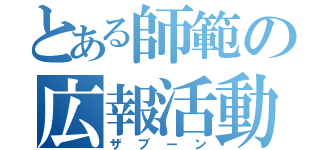 とある師範の広報活動
ザブーン